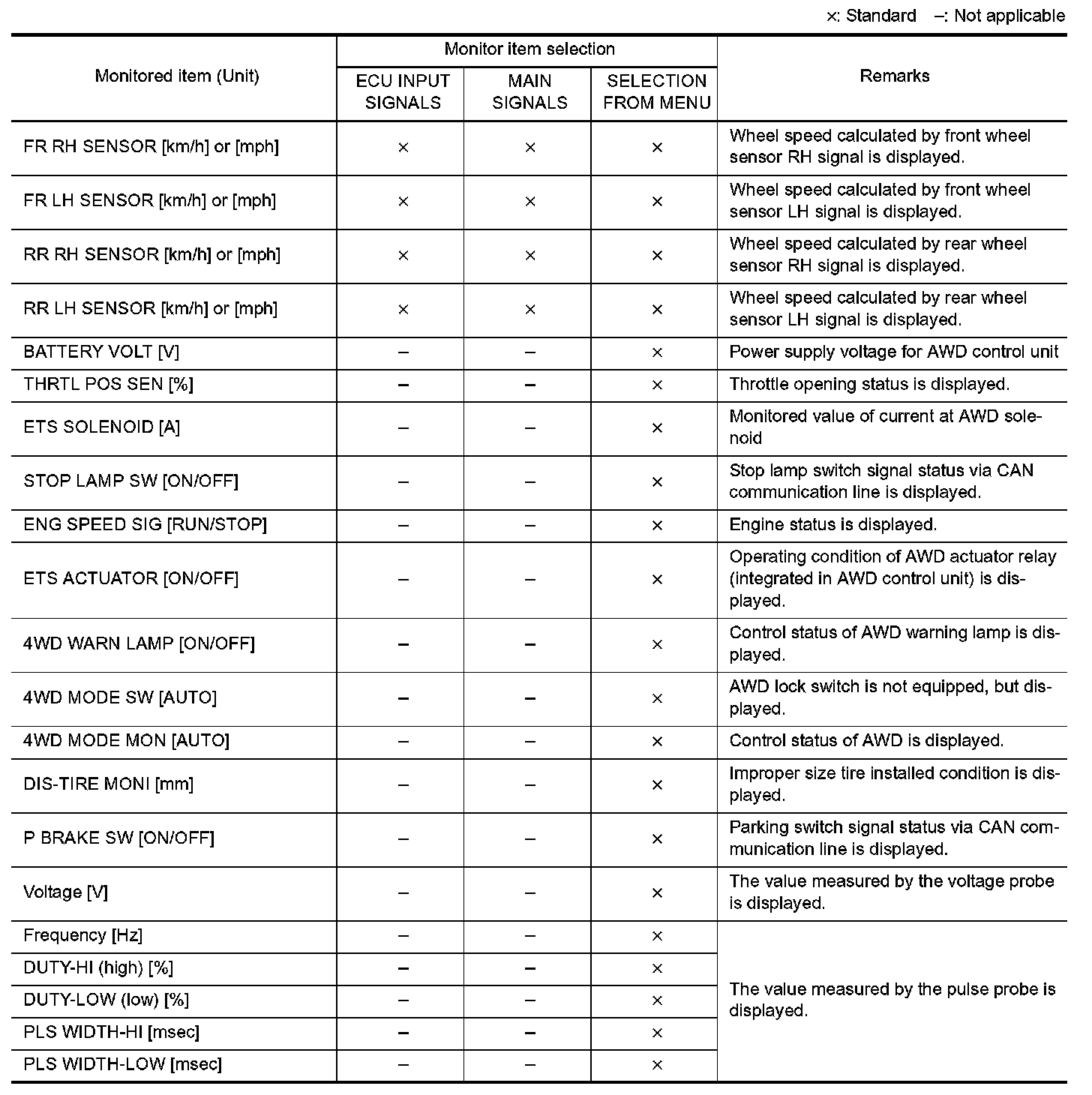 ×: Standard –: Not applicable

| Monitored item (Unit) | Monitor item selection: ECU INPUT SIGNALS | Monitor item selection: MAIN SIGNALS | Monitor item selection: SELECTION FROM MENU | Remarks |
|---|---|---|---|---|
| FR RH SENSOR [km/h] or [mph] | × | × | × | Wheel speed calculated by front wheel sensor RH signal is displayed. |
| FR LH SENSOR [km/h] or [mph] | × | × | × | Wheel speed calculated by front wheel sensor LH signal is displayed. |
| RR RH SENSOR [km/h] or [mph] | × | × | × | Wheel speed calculated by rear wheel sensor RH signal is displayed. |
| RR LH SENSOR [km/h] or [mph] | × | × | × | Wheel speed calculated by rear wheel sensor LH signal is displayed. |
| BATTERY VOLT [V] | – | – | × | Power supply voltage for AWD control unit |
| THRTL POS SEN [%] | – | – | × | Throttle opening status is displayed. |
| ETS SOLENOID [A] | – | – | × | Monitored value of current at AWD solenoid |
| STOP LAMP SW [ON/OFF] | – | – | × | Stop lamp switch signal status via CAN communication line is displayed. |
| ENG SPEED SIG [RUN/STOP] | – | – | × | Engine status is displayed. |
| ETS ACTUATOR [ON/OFF] | – | – | × | Operating condition of AWD actuator relay (integrated in AWD control unit) is displayed. |
| 4WD WARN LAMP [ON/OFF] | – | – | × | Control status of AWD warning lamp is displayed. |
| 4WD MODE SW [AUTO] | – | – | × | AWD lock switch is not equipped, but displayed. |
| 4WD MODE MON [AUTO] | – | – | × | Control status of AWD is displayed. |
| DIS-TIRE MONI [mm] | – | – | × | Improper size tire installed condition is displayed. |
| P BRAKE SW [ON/OFF] | – | – | × | Parking switch signal status via CAN communication line is displayed. |
| Voltage [V] | – | – | × | The value measured by the voltage probe is displayed. |
| Frequency [Hz] | – | – | × | The value measured by the pulse probe is displayed. |
| DUTY-HI (high) [%] | – | – | × | |
| DUTY-LOW (low) [%] | – | – | × | |
| PLS WIDTH-HI [msec] | – | – | × | |
| PLS WIDTH-LOW [msec] | – | – | × | |